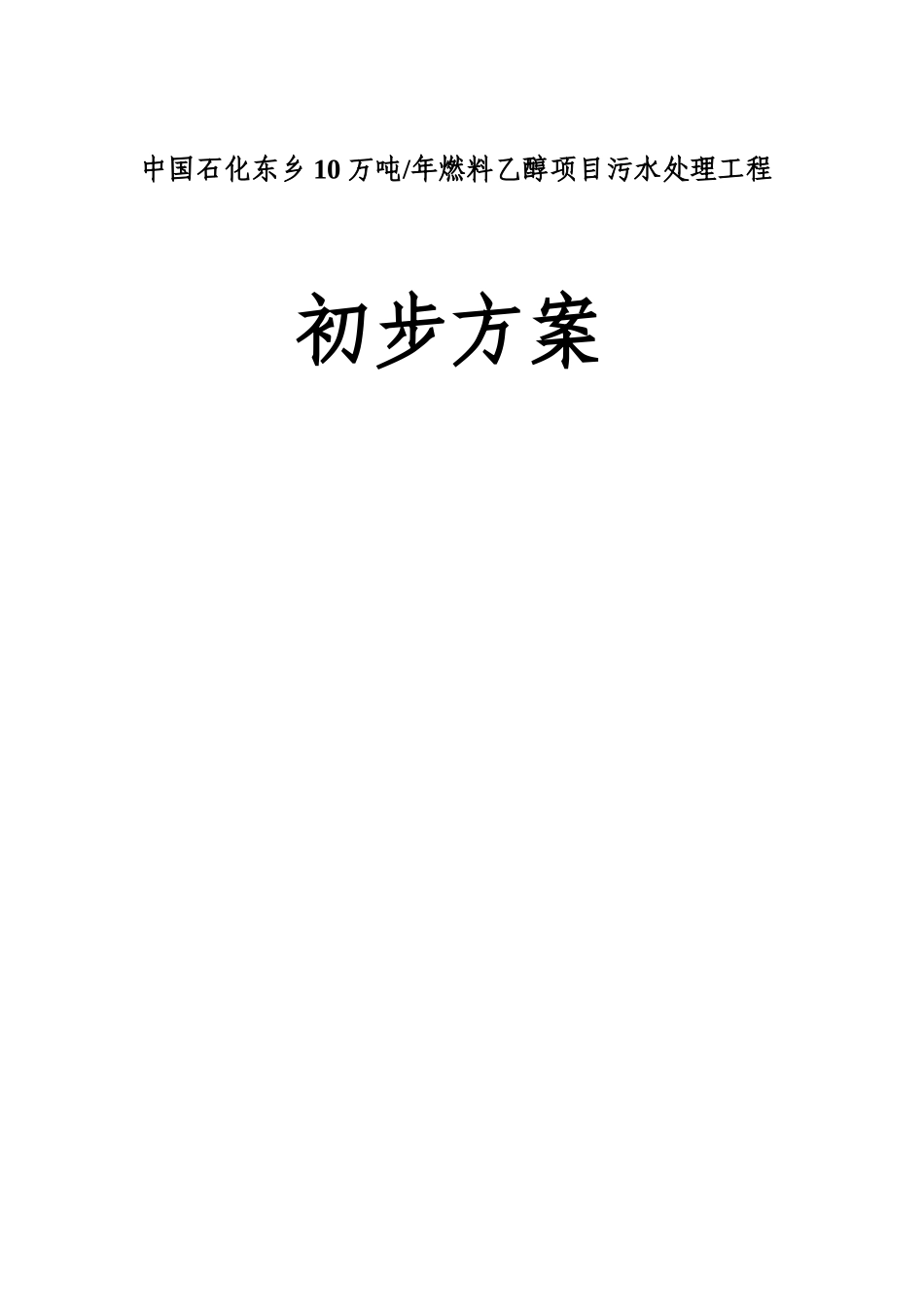 中国石化东乡10万吨/年燃料乙醇项目污水处理工程

初步方案